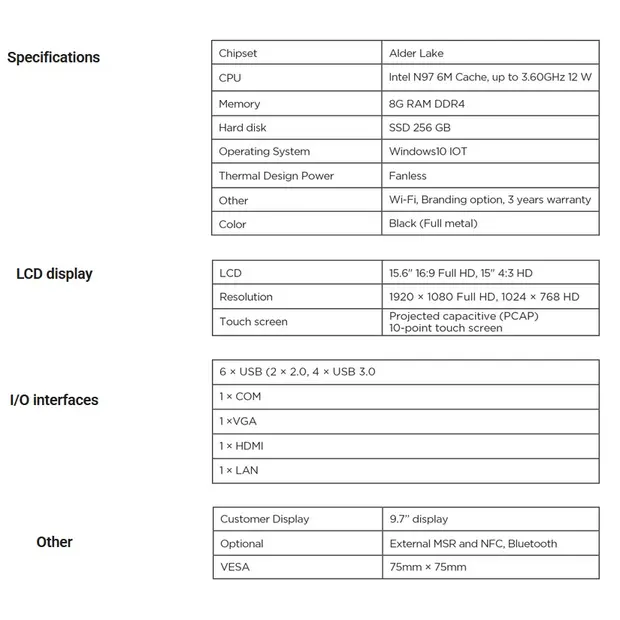 Specifications

| Chipset | Alder Lake |
|---|---|
| CPU | Intel N97 6M Cache, up to 3.60GHz 12 W |
| Memory | 8G RAM DDR4 |
| Hard disk | SSD 256 GB |
| Operating System | Windows10 IOT |
| Thermal Design Power | Fanless |
| Other | Wi-Fi, Branding option, 3 years warranty |
| Color | Black (Full metal) |

LCD display

| LCD | 15.6" 16:9 Full HD, 15" 4:3 HD |
|---|---|
| Resolution | 1920 × 1080 Full HD, 1024 × 768 HD |
| Touch screen | Projected capacitive (PCAP) 10-point touch screen |

I/O interfaces

| 6 × USB (2 × 2.0, 4 × USB 3.0 |
|---|
| 1 × COM |
| 1 ×VGA |
| 1 × HDMI |
| 1 × LAN |

Other

| Customer Display | 9.7" display |
|---|---|
| Optional | External MSR and NFC, Bluetooth |
| VESA | 75mm × 75mm |